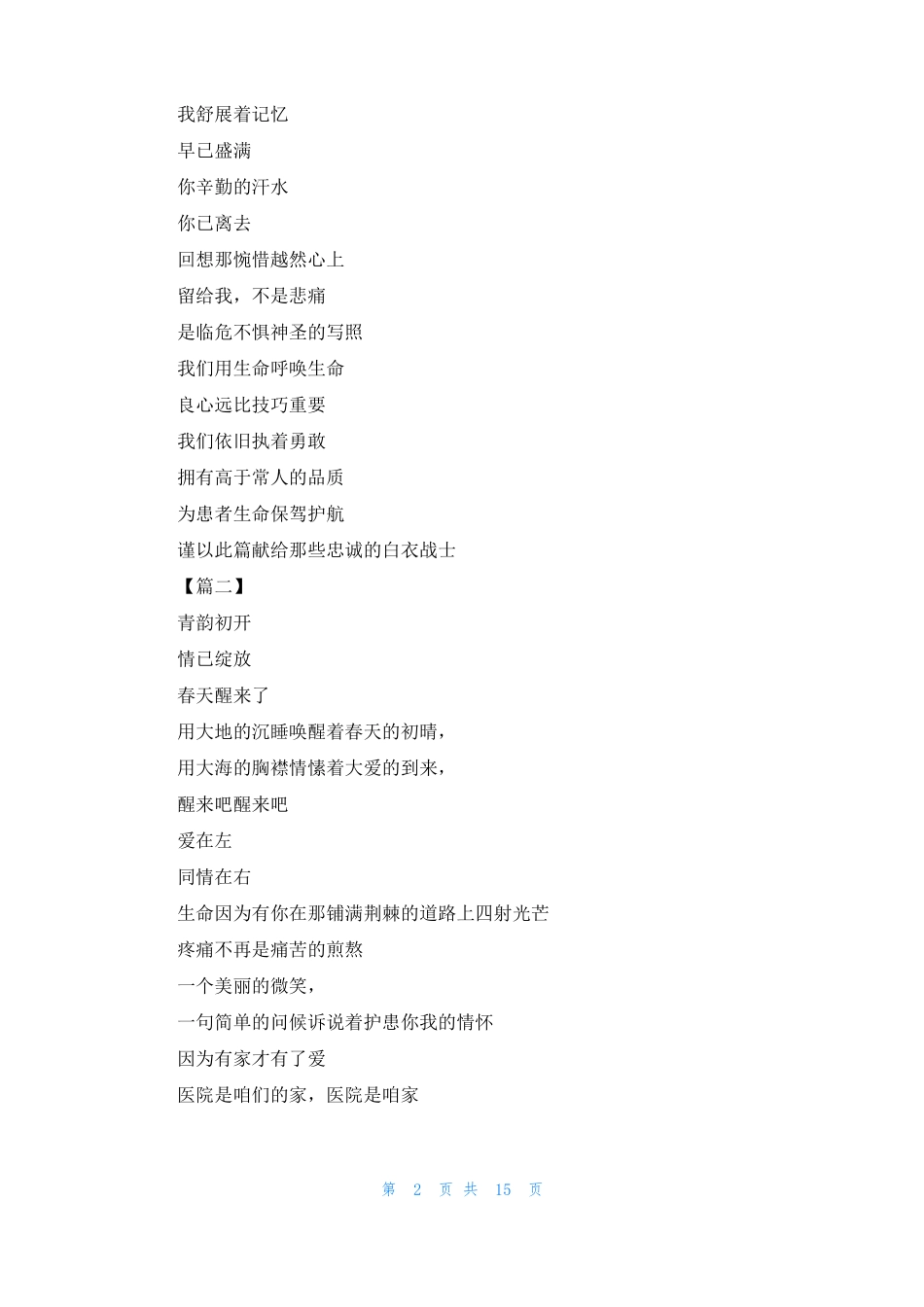 我舒展着记忆

早已盛满

你辛勤的汗水

你已离去

回想那惋惜越然心上

留给我，不是悲痛

是临危不惧神圣的写照

我们用生命呼唤生命

良心远比技巧重要

我们依旧执着勇敢

拥有高于常人的品质

为患者生命保驾护航

谨以此篇献给那些忠诚的白衣战士

【篇二】

青韵初开

情已绽放

春天醒来了

用大地的沉睡唤醒着春天的初晴，

用大海的胸襟情愫着大爱的到来，

醒来吧醒来吧

爱在左

同情在右

生命因为有你在那铺满荆棘的道路上四射光芒

疼痛不再是痛苦的煎熬

一个美丽的微笑，

一句简单的问候诉说着护患你我的情怀

因为有家才有了爱

医院是咱们的家，医院是咱家

第 2 页 共 15 页